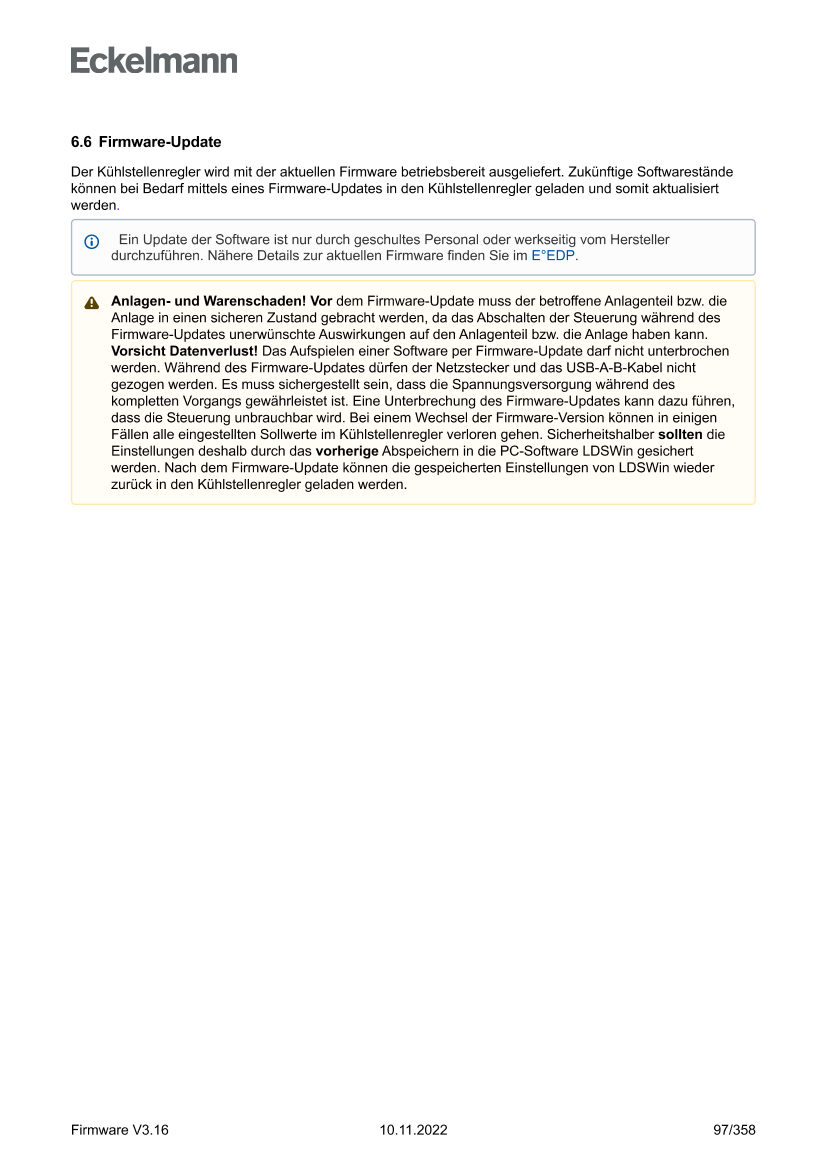 Eckelmann

6.6 Firmware-Update

Der Kühlstellenregler wird mit der aktuellen Firmware betriebsbereit ausgeliefert. Zukünftige Softwarestände können bei Bedarf mittels eines Firmware-Updates in den Kühlstellenregler geladen und somit aktualisiert werden.

Ein Update der Software ist nur durch geschultes Personal oder werkseitig vom Hersteller durchzuführen. Nähere Details zur aktuellen Firmware finden Sie im E°EDP.

Anlagen- und Warenschaden! Vor dem Firmware-Update muss der betroffene Anlagenteil bzw. die Anlage in einen sicheren Zustand gebracht werden, da das Abschalten der Steuerung während des Firmware-Updates unerwünschte Auswirkungen auf den Anlagenteil bzw. die Anlage haben kann. Vorsicht Datenverlust! Das Aufspielen einer Software per Firmware-Update darf nicht unterbrochen werden. Während des Firmware-Updates dürfen der Netzstecker und das USB-A-B-Kabel nicht gezogen werden. Es muss sichergestellt sein, dass die Spannungsversorgung während des kompletten Vorgangs gewährleistet ist. Eine Unterbrechung des Firmware-Updates kann dazu führen, dass die Steuerung unbrauchbar wird. Bei einem Wechsel der Firmware-Version können in einigen Fällen alle eingestellten Sollwerte im Kühlstellenregler verloren gehen. Sicherheitshalber sollten die Einstellungen deshalb durch das vorherige Abspeichern in die PC-Software LDSWin gesichert werden. Nach dem Firmware-Update können die gespeicherten Einstellungen von LDSWin wieder zurück in den Kühlstellenregler geladen werden.

Firmware V3.16 10.11.2022 97/358